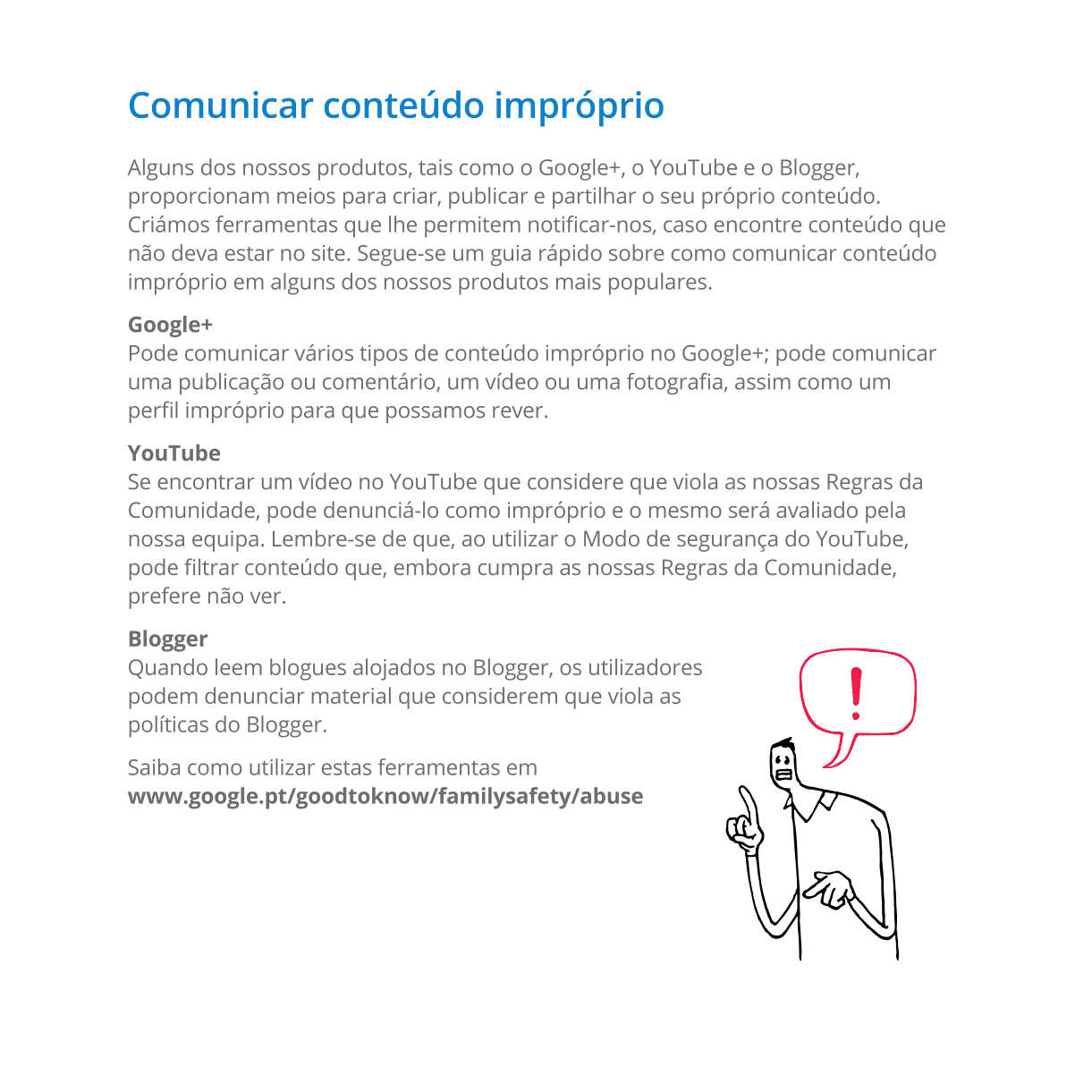 Comunicar conteúdo impróprio

Alguns dos nossos produtos, tais como o Google+, o YouTube e o Blogger, proporcionam meios para criar, publicar e partilhar o seu próprio conteúdo. Criámos ferramentas que lhe permitem notificar-nos, caso encontre conteúdo que não deva estar no site. Segue-se um guia rápido sobre como comunicar conteúdo impróprio em alguns dos nossos produtos mais populares.

Google+
Pode comunicar vários tipos de conteúdo impróprio no Google+; pode comunicar uma publicação ou comentário, um vídeo ou uma fotografia, assim como um perfil impróprio para que possamos rever.

YouTube
Se encontrar um vídeo no YouTube que considere que viola as nossas Regras da Comunidade, pode denunciá-lo como impróprio e o mesmo será avaliado pela nossa equipa. Lembre-se de que, ao utilizar o Modo de segurança do YouTube, pode filtrar conteúdo que, embora cumpra as nossas Regras da Comunidade, prefere não ver.

Blogger
Quando leem blogues alojados no Blogger, os utilizadores podem denunciar material que considerem que viola as políticas do Blogger.

Saiba como utilizar estas ferramentas em
www.google.pt/goodtoknow/familysafety/abuse

!